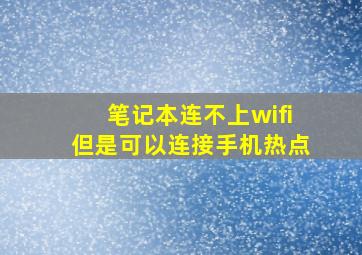 笔记本连不上wifi
但是可以连接手机热点